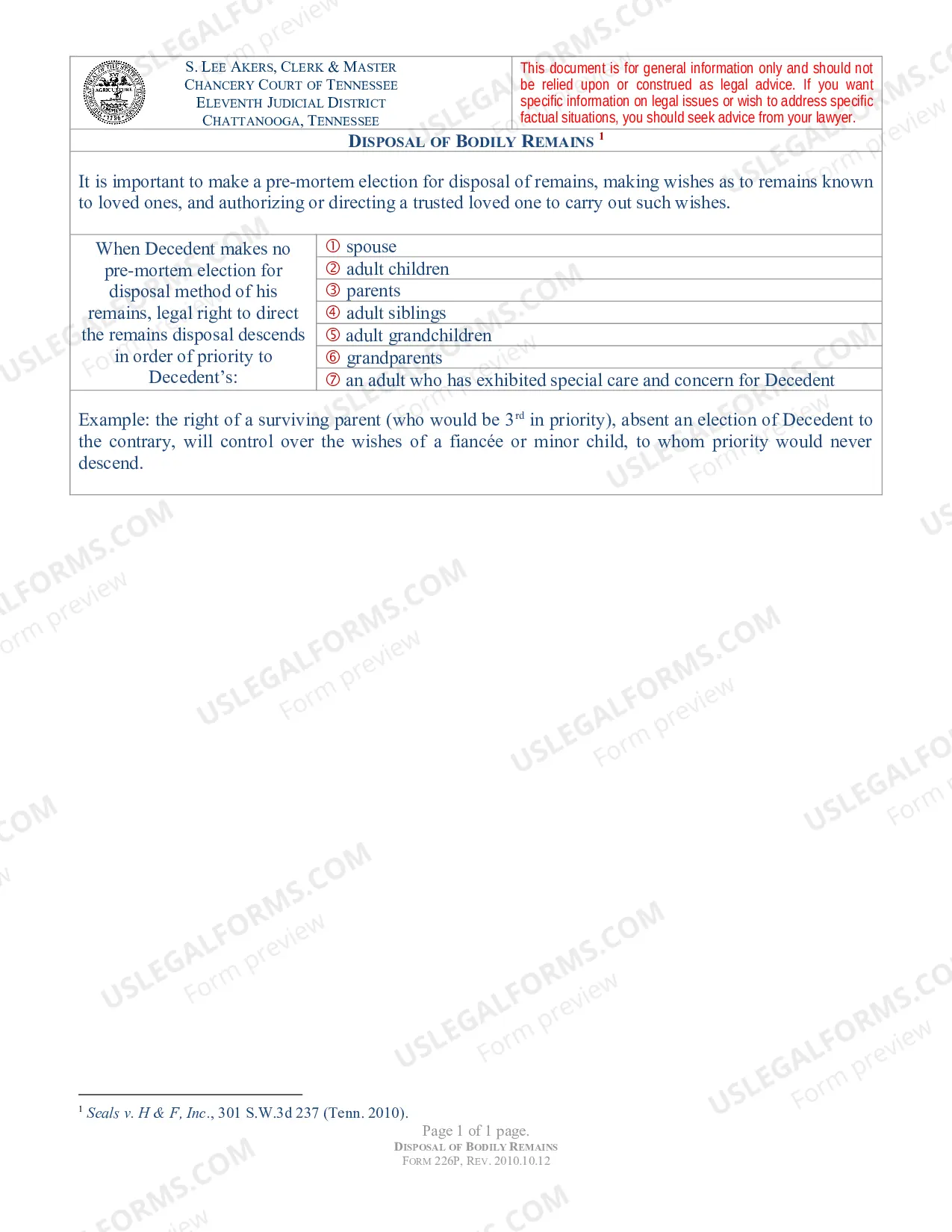 S. LEE AKERS, CLERK & MASTER
CHANCERY COURT OF TENNESSEE
ELEVENTH JUDICIAL DISTRICT
CHATTANOOGA, TENNESSEE

This document is for general information only and should not be relied upon or construed as legal advice. If you want specific information on legal issues or wish to address specific factual situations, you should seek advice from your lawyer.

DISPOSAL OF BODILY REMAINS $^{1}$

It is important to make a pre-mortem election for disposal of remains, making wishes as to remains known to loved ones, and authorizing or directing a trusted loved one to carry out such wishes.

When Decedent makes no pre-mortem election for disposal method of his remains, legal right to direct the remains disposal descends in order of priority to Decedent's:

① spouse
② adult children
③ parents
④ adult siblings
⑤ adult grandchildren
⑥ grandparents
⑦ an adult who has exhibited special care and concern for Decedent

Example: the right of a surviving parent (who would be 3rd in priority), absent an election of Decedent to the contrary, will control over the wishes of a fiancée or minor child, to whom priority would never descend.

$^{1}$ Seals v. H & F, Inc., 301 S.W.3d 237 (Tenn. 2010).

Page 1 of 1 page.
DISPOSAL OF BODILY REMAINS
FORM 226P, REV. 2010.10.12

USLEGALFORMS.COM
Form preview